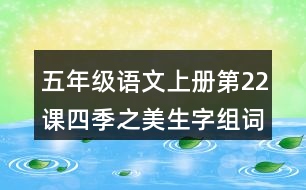 五年级语文上册第22课四季之美生字组词